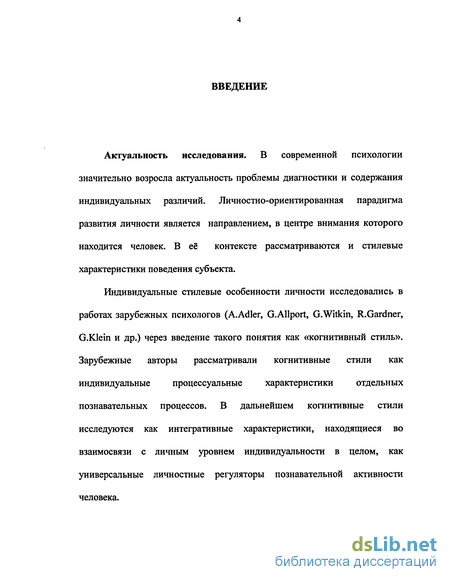 4

ВВЕДЕНИЕ

Актуальность исследования. В современной психологии значительно возросла актуальность проблемы диагностики и содержания индивидуальных различий. Личностно-ориентированная парадигма развития личности является направлением, в центре внимания которого находится человек. В её контексте рассматриваются и стилевые характеристики поведения субъекта.

Индивидуальные стилевые особенности личности исследовались в работах зарубежных психологов (A.Adler, G.Allport, G.Witkin, R.Gardner, G.Klein и др.) через введение такого понятия как «когнитивный стиль». Зарубежные авторы рассматривали когнитивные стили как индивидуальные процессуальные характеристики отдельных познавательных процессов. В дальнейшем когнитивные стили исследуются как интегративные характеристики, находящиеся во взаимосвязи с личным уровнем индивидуальности в целом, как универсальные личностные регуляторы познавательной активности человека.

dsLib.net
библиотека диссертаций